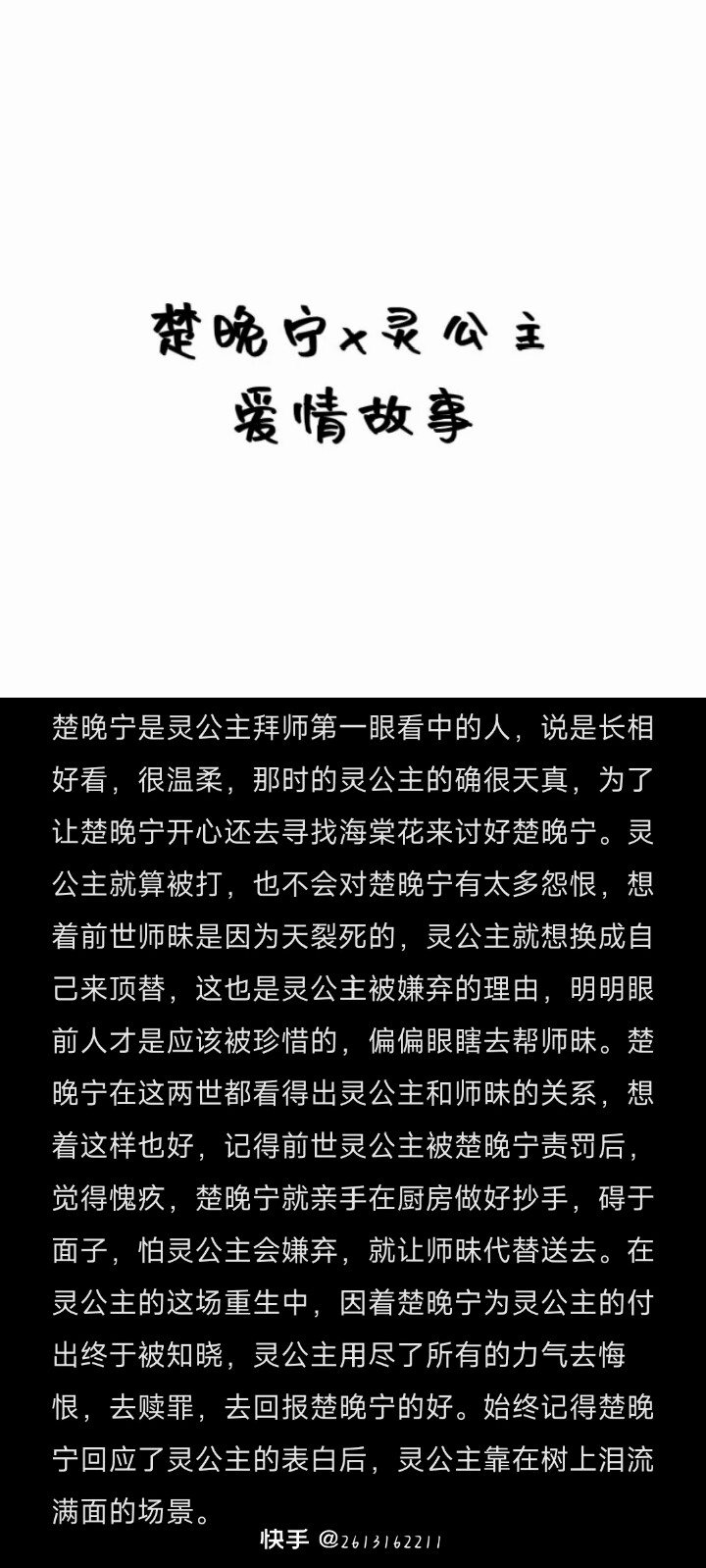 楚晚宁x灵公主
爱情故事

楚晚宁是灵公主拜师第一眼看中的人，说是长相好看，很温柔，那时的灵公主的确很天真，为了让楚晚宁开心还去寻找海棠花来讨好楚晚宁。灵公主就算被打，也不会对楚晚宁有太多怨恨，想着前世师昧是因为天裂死的，灵公主就想换成自己来顶替，这也是灵公主被嫌弃的理由，明明眼前人才是应该被珍惜的，偏偏眼瞎去帮师昧。楚晚宁在这两世都看得出灵公主和师昧的关系，想着这样也好，记得前世灵公主被楚晚宁责罚后，觉得愧疚，楚晚宁就亲手在厨房做好抄手，碍于面子，怕灵公主会嫌弃，就让师昧代替送去。在灵公主的这场重生中，因着楚晚宁为灵公主的付出终于被知晓，灵公主用尽了所有的力气去悔恨，去赎罪，去回报楚晚宁的好。始终记得楚晚宁回应了灵公主的表白后，灵公主靠在树上泪流满面的场景。

快手 @2613162211